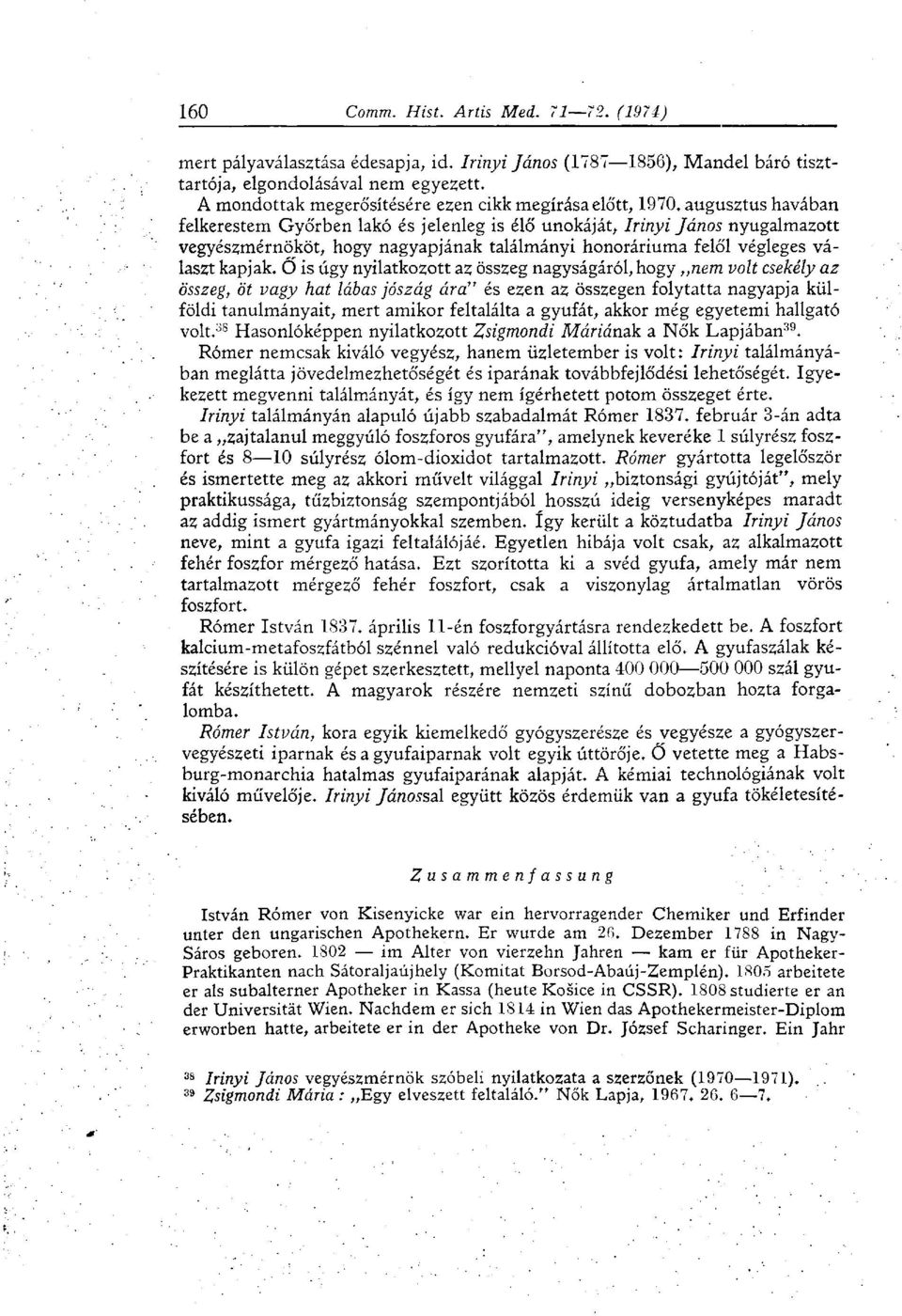 160 Comm. Hist. Artis Med. 71—72. (1974)

mert pályaválasztása édesapja, id. Irinyi János (1787—1856), Mandel báró tiszttartója, elgondolásával nem egyezett.

A mondottak megerősítésére ezen cikk megírása előtt, 1970. augusztus havában felkerestem Győrben lakó és jelenleg is élő unokáját, Irinyi János nyugalmazott vegyészmérnököt, hogy nagyapjának találmányi honoráriuma felől végleges választ kapjak. Ő is úgy nyilatkozott az összeg nagyságáról, hogy „nem volt csekély az összeg, öt vagy hat lábas jószág ára" és ezen az összegen folytatta nagyapja külföldi tanulmányait, mert amikor feltalálta a gyufát, akkor még egyetemi hallgató volt.$^{38}$ Hasonlóképpen nyilatkozott Zsigmondi Máriának a Nők Lapjában$^{39}$.

Rómer nemcsak kiváló vegyész, hanem üzletember is volt: Irinyi találmányában meglátta jövedelmezhetőségét és iparának továbbfejlődési lehetőségét. Igyekezett megvenni találmányát, és így nem ígérhetett potom összeget érte.

Irinyi találmányán alapuló újabb szabadalmát Rómer 1837. február 3-án adta be a „zajtalanul meggyúló foszforos gyufára", amelynek keveréke 1 súlyrész foszfort és 8—10 súlyrész ólom-dioxidot tartalmazott. Rómer gyártotta legelőször és ismertette meg az akkori művelt világgal Irinyi „biztonsági gyújtóját", mely praktikussága, tűzbiztonság szempontjából hosszú ideig versenyképes maradt az addig ismert gyártmányokkal szemben. Így került a köztudatba Irinyi János neve, mint a gyufa igazi feltalálójáé. Egyetlen hibája volt csak, az alkalmazott fehér foszfor mérgező hatása. Ezt szorította ki a svéd gyufa, amely már nem tartalmazott mérgező fehér foszfort, csak a viszonylag ártalmatlan vörös foszfort.

Rómer István 1837. április 11-én foszforgyártásra rendezkedett be. A foszfort kalcium-metafoszfátból szénnel való redukcióval állította elő. A gyufaszálak készítésére is külön gépet szerkesztett, mellyel naponta 400 000—500 000 szál gyufát készíthetett. A magyarok részére nemzeti színű dobozban hozta forgalomba.

Rómer István, kora egyik kiemelkedő gyógyszerésze és vegyésze a gyógyszervegyészeti iparnak és a gyufaiparnak volt egyik úttörője. Ő vetette meg a Habsburg-monarchia hatalmas gyufaiparának alapját. A kémiai technológiának volt kiváló művelője. Irinyi Jánossal együtt közös érdemük van a gyufa tökéletesítésében.

Zusammenfassung

István Rómer von Kisenyicke war ein hervorragender Chemiker und Erfinder unter den ungarischen Apothekern. Er wurde am 26. Dezember 1788 in Nagy-Sáros geboren. 1802 — im Alter von vierzehn Jahren — kam er für Apotheker-Praktikanten nach Sátoraljaújhely (Komitat Borsod-Abaúj-Zemplén). 1805 arbeitete er als subalterner Apotheker in Kassa (heute Košice in CSSR). 1808 studierte er an der Universität Wien. Nachdem er sich 1814 in Wien das Apothekermeister-Diplom erworben hatte, arbeitete er in der Apotheke von Dr. József Scharinger. Ein Jahr

$^{38}$ Irinyi János vegyészmérnök szóbeli nyilatkozata a szerzőnek (1970—1971).
$^{39}$ Zsigmondi Mária: „Egy elveszett feltaláló." Nők Lapja, 1967. 26. 6—7.